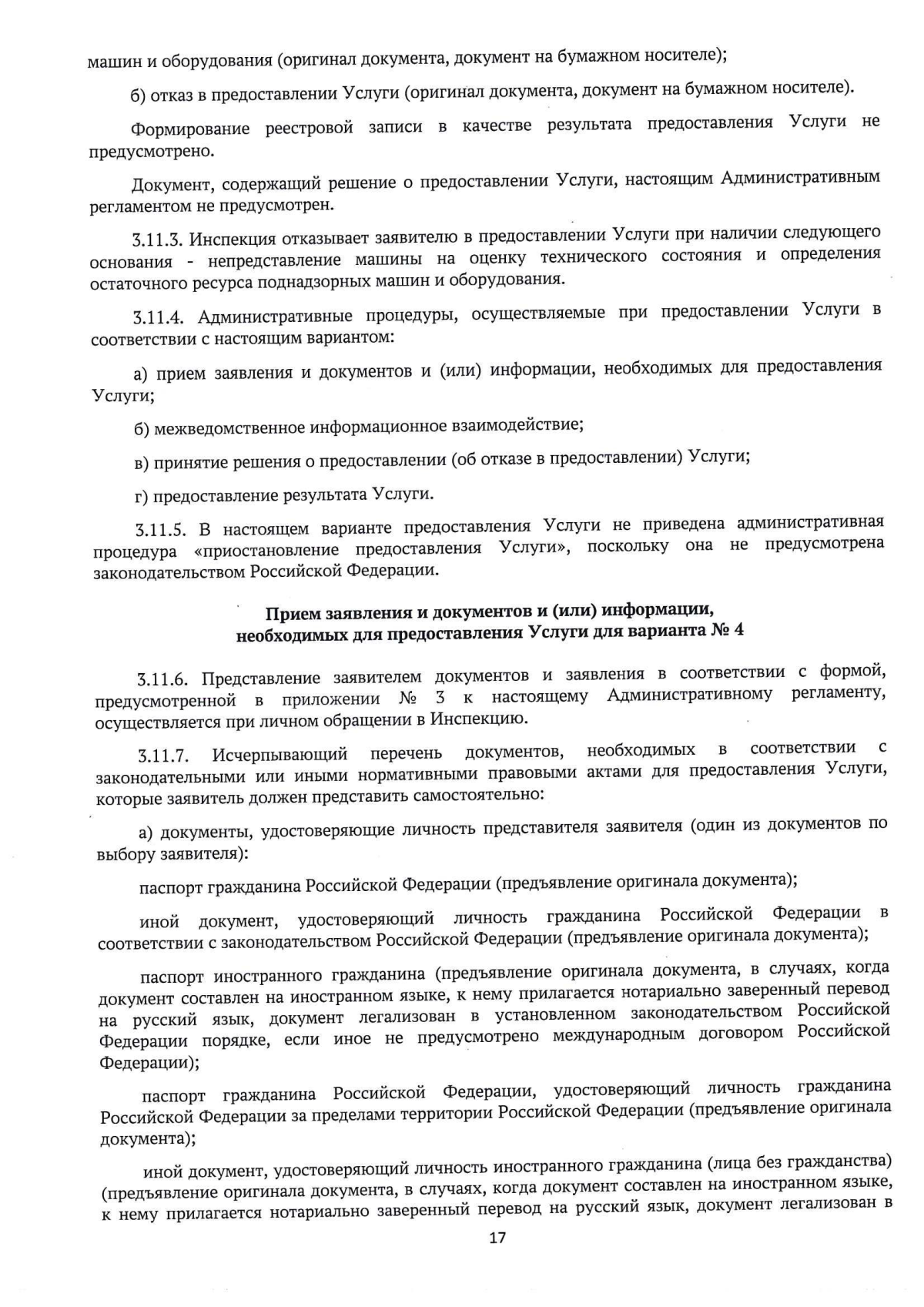 машин и оборудования (оригинал документа, документ на бумажном носителе);

б) отказ в предоставлении Услуги (оригинал документа, документ на бумажном носителе).

Формирование реестровой записи в качестве результата предоставления Услуги не предусмотрено.

Документ, содержащий решение о предоставлении Услуги, настоящим Административным регламентом не предусмотрен.

3.11.3. Инспекция отказывает заявителю в предоставлении Услуги при наличии следующего основания - непредставление машины на оценку технического состояния и определения остаточного ресурса поднадзорных машин и оборудования.

3.11.4. Административные процедуры, осуществляемые при предоставлении Услуги в соответствии с настоящим вариантом:

а) прием заявления и документов и (или) информации, необходимых для предоставления Услуги;

б) межведомственное информационное взаимодействие;

в) принятие решения о предоставлении (об отказе в предоставлении) Услуги;

г) предоставление результата Услуги.

3.11.5. В настоящем варианте предоставления Услуги не приведена административная процедура «приостановление предоставления Услуги», поскольку она не предусмотрена законодательством Российской Федерации.

Прием заявления и документов и (или) информации, необходимых для предоставления Услуги для варианта № 4

3.11.6. Представление заявителем документов и заявления в соответствии с формой, предусмотренной в приложении № 3 к настоящему Административному регламенту, осуществляется при личном обращении в Инспекцию.

3.11.7. Исчерпывающий перечень документов, необходимых в соответствии с законодательными или иными нормативными правовыми актами для предоставления Услуги, которые заявитель должен представить самостоятельно:

а) документы, удостоверяющие личность представителя заявителя (один из документов по выбору заявителя):

паспорт гражданина Российской Федерации (предъявление оригинала документа);

иной документ, удостоверяющий личность гражданина Российской Федерации в соответствии с законодательством Российской Федерации (предъявление оригинала документа);

паспорт иностранного гражданина (предъявление оригинала документа, в случаях, когда документ составлен на иностранном языке, к нему прилагается нотариально заверенный перевод на русский язык, документ легализован в установленном законодательством Российской Федерации порядке, если иное не предусмотрено международным договором Российской Федерации);

паспорт гражданина Российской Федерации, удостоверяющий личность гражданина Российской Федерации за пределами территории Российской Федерации (предъявление оригинала документа);

иной документ, удостоверяющий личность иностранного гражданина (лица без гражданства) (предъявление оригинала документа, в случаях, когда документ составлен на иностранном языке, к нему прилагается нотариально заверенный перевод на русский язык, документ легализован в

17